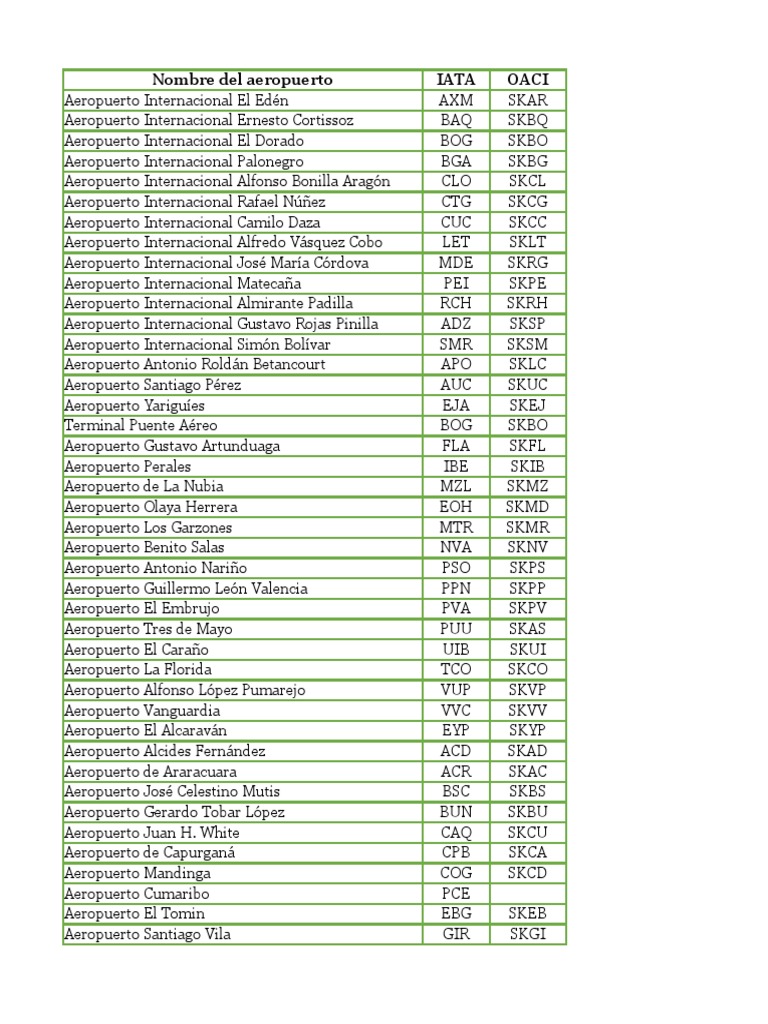 | Nombre del aeropuerto | IATA | OACI |
|---|---|---|
| Aeropuerto Internacional El Edén | AXM | SKAR |
| Aeropuerto Internacional Ernesto Cortissoz | BAQ | SKBQ |
| Aeropuerto Internacional El Dorado | BOG | SKBO |
| Aeropuerto Internacional Palonegro | BGA | SKBG |
| Aeropuerto Internacional Alfonso Bonilla Aragón | CLO | SKCL |
| Aeropuerto Internacional Rafael Núñez | CTG | SKCG |
| Aeropuerto Internacional Camilo Daza | CUC | SKCC |
| Aeropuerto Internacional Alfredo Vásquez Cobo | LET | SKLT |
| Aeropuerto Internacional José María Córdova | MDE | SKRG |
| Aeropuerto Internacional Matecaña | PEI | SKPE |
| Aeropuerto Internacional Almirante Padilla | RCH | SKRH |
| Aeropuerto Internacional Gustavo Rojas Pinilla | ADZ | SKSP |
| Aeropuerto Internacional Simón Bolívar | SMR | SKSM |
| Aeropuerto Antonio Roldán Betancourt | APO | SKLC |
| Aeropuerto Santiago Pérez | AUC | SKUC |
| Aeropuerto Yariguíes | EJA | SKEJ |
| Terminal Puente Aéreo | BOG | SKBO |
| Aeropuerto Gustavo Artunduaga | FLA | SKFL |
| Aeropuerto Perales | IBE | SKIB |
| Aeropuerto de La Nubia | MZL | SKMZ |
| Aeropuerto Olaya Herrera | EOH | SKMD |
| Aeropuerto Los Garzones | MTR | SKMR |
| Aeropuerto Benito Salas | NVA | SKNV |
| Aeropuerto Antonio Nariño | PSO | SKPS |
| Aeropuerto Guillermo León Valencia | PPN | SKPP |
| Aeropuerto El Embrujo | PVA | SKPV |
| Aeropuerto Tres de Mayo | PUU | SKAS |
| Aeropuerto El Caraño | UIB | SKUI |
| Aeropuerto La Florida | TCO | SKCO |
| Aeropuerto Alfonso López Pumarejo | VUP | SKVP |
| Aeropuerto Vanguardia | VVC | SKVV |
| Aeropuerto El Alcaraván | EYP | SKYP |
| Aeropuerto Alcides Fernández | ACD | SKAD |
| Aeropuerto de Araracuara | ACR | SKAC |
| Aeropuerto José Celestino Mutis | BSC | SKBS |
| Aeropuerto Gerardo Tobar López | BUN | SKBU |
| Aeropuerto Juan H. White | CAQ | SKCU |
| Aeropuerto de Capurganá | CPB | SKCA |
| Aeropuerto Mandinga | COG | SKCD |
| Aeropuerto Cumaribo | PCE | |
| Aeropuerto El Tomin | EBG | SKEB |
| Aeropuerto Santiago Vila | GIR | SKGI |